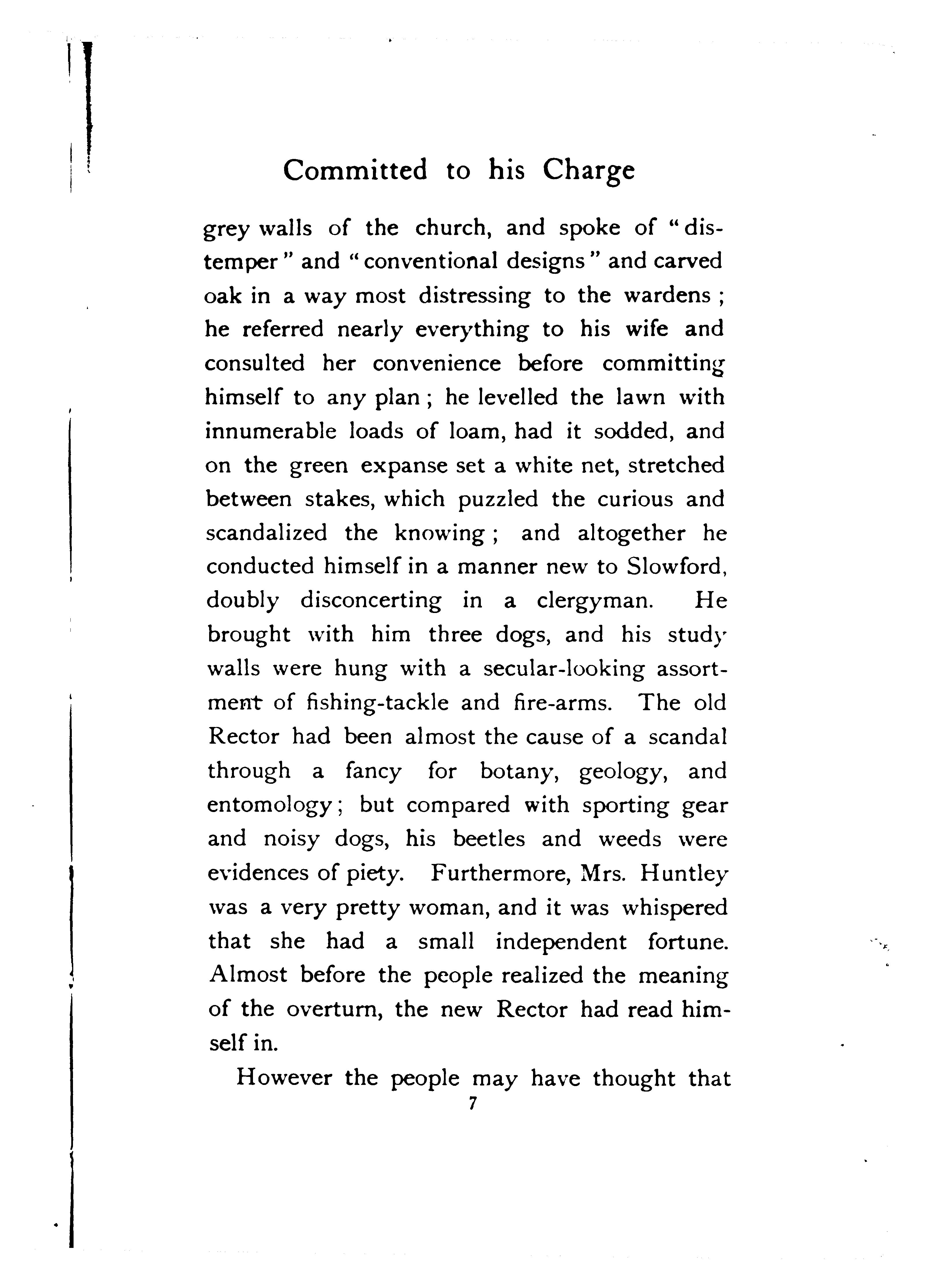 Committed to his Charge

grey walls of the church, and spoke of "distemper" and "conventional designs" and carved oak in a way most distressing to the wardens; he referred nearly everything to his wife and consulted her convenience before committing himself to any plan; he levelled the lawn with innumerable loads of loam, had it sodded, and on the green expanse set a white net, stretched between stakes, which puzzled the curious and scandalized the knowing; and altogether he conducted himself in a manner new to Slowford, doubly disconcerting in a clergyman. He brought with him three dogs, and his study walls were hung with a secular-looking assortment of fishing-tackle and fire-arms. The old Rector had been almost the cause of a scandal through a fancy for botany, geology, and entomology; but compared with sporting gear and noisy dogs, his beetles and weeds were evidences of piety. Furthermore, Mrs. Huntley was a very pretty woman, and it was whispered that she had a small independent fortune. Almost before the people realized the meaning of the overturn, the new Rector had read himself in.

However the people may have thought that

7